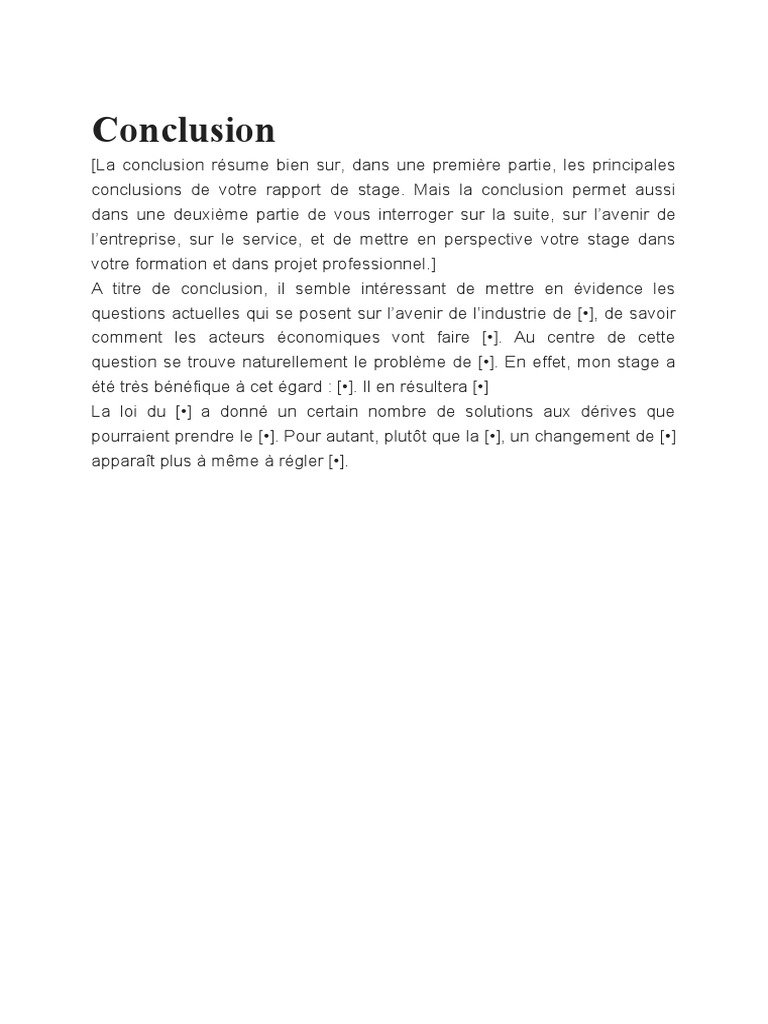 Conclusion

[La conclusion résume bien sur, dans une première partie, les principales conclusions de votre rapport de stage. Mais la conclusion permet aussi dans une deuxième partie de vous interroger sur la suite, sur l'avenir de l'entreprise, sur le service, et de mettre en perspective votre stage dans votre formation et dans projet professionnel.]

A titre de conclusion, il semble intéressant de mettre en évidence les questions actuelles qui se posent sur l'avenir de l'industrie de [•], de savoir comment les acteurs économiques vont faire [•]. Au centre de cette question se trouve naturellement le problème de [•]. En effet, mon stage a été très bénéfique à cet égard : [•]. Il en résultera [•]

La loi du [•] a donné un certain nombre de solutions aux dérives que pourraient prendre le [•]. Pour autant, plutôt que la [•], un changement de [•] apparaît plus à même à régler [•].